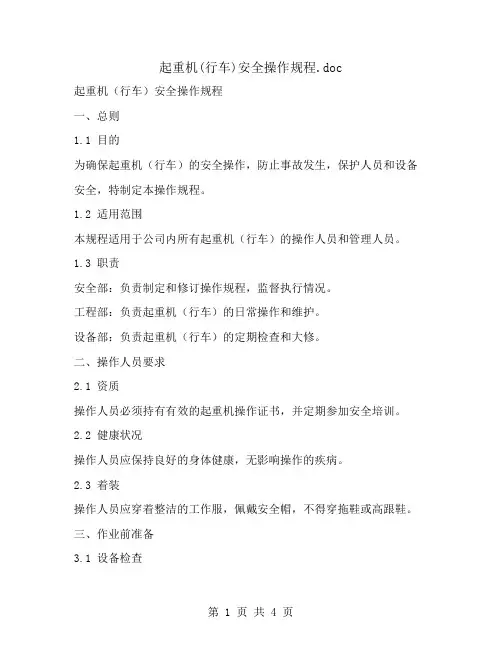 起重机(行车)安全操作规程.doc

起重机（行车）安全操作规程

一、总则

1.1 目的

为确保起重机（行车）的安全操作，防止事故发生，保护人员和设备安全，特制定本操作规程。

1.2 适用范围

本规程适用于公司内所有起重机（行车）的操作人员和管理人员。

1.3 职责

安全部：负责制定和修订操作规程，监督执行情况。

工程部：负责起重机（行车）的日常操作和维护。

设备部：负责起重机（行车）的定期检查和大修。

二、操作人员要求

2.1 资质

操作人员必须持有有效的起重机操作证书，并定期参加安全培训。

2.2 健康状况

操作人员应保持良好的身体健康，无影响操作的疾病。

2.3 着装

操作人员应穿着整洁的工作服，佩戴安全帽，不得穿拖鞋或高跟鞋。

三、作业前准备

3.1 设备检查

第 1 页 共 4 页